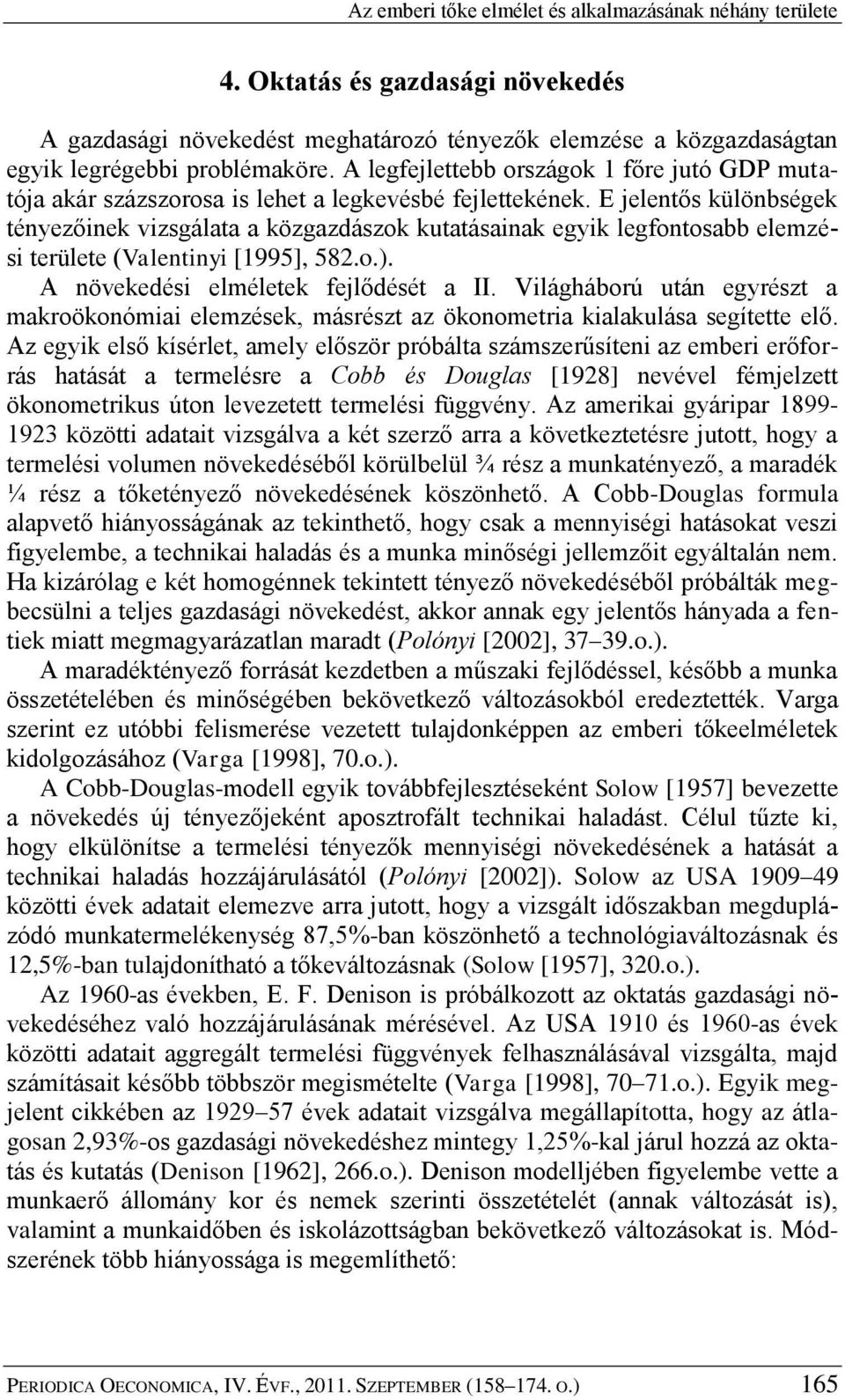 Az emberi tőke elmélet és alkalmazásának néhány területe

4. Oktatás és gazdasági növekedés

A gazdasági növekedést meghatározó tényezők elemzése a közgazdaságtan egyik legrégebbi problémaköre. A legfejlettebb országok 1 főre jutó GDP mutatója akár százszorosa is lehet a legkevésbé fejlettekének. E jelentős különbségek tényezőinek vizsgálata a közgazdászok kutatásainak egyik legfontosabb elemzési területe (Valentinyi [1995], 582.o.).

A növekedési elméletek fejlődését a II. Világháború után egyrészt a makroökonómiai elemzések, másrészt az ökonometria kialakulása segítette elő. Az egyik első kísérlet, amely először próbálta számszerűsíteni az emberi erőforrás hatását a termelésre a Cobb és Douglas [1928] nevével fémjelzett ökonometrikus úton levezetett termelési függvény. Az amerikai gyáripar 1899-1923 közötti adatait vizsgálva a két szerző arra a következtetésre jutott, hogy a termelési volumen növekedéséből körülbelül ¾ rész a munkatényező, a maradék ¼ rész a tőketényező növekedésének köszönhető. A Cobb-Douglas formula alapvető hiányosságának az tekinthető, hogy csak a mennyiségi hatásokat veszi figyelembe, a technikai haladás és a munka minőségi jellemzőit egyáltalán nem. Ha kizárólag e két homogénnek tekintett tényező növekedéséből próbálták megbecsülni a teljes gazdasági növekedést, akkor annak egy jelentős hányada a fentiek miatt megmagyarázatlan maradt (Polónyi [2002], 37–39.o.).

A maradéktényező forrását kezdetben a műszaki fejlődéssel, később a munka összetételében és minőségében bekövetkező változásokból eredeztették. Varga szerint ez utóbbi felismerése vezetett tulajdonképpen az emberi tőkeelméletek kidolgozásához (Varga [1998], 70.o.).

A Cobb-Douglas-modell egyik továbbfejlesztéseként Solow [1957] bevezette a növekedés új tényezőjeként aposztrofált technikai haladást. Célul tűzte ki, hogy elkülönítse a termelési tényezők mennyiségi növekedésének a hatását a technikai haladás hozzájárulásától (Polónyi [2002]). Solow az USA 1909–49 közötti évek adatait elemezve arra jutott, hogy a vizsgált időszakban megduplázódó munkatermelékenység 87,5%-ban köszönhető a technológiaváltozásnak és 12,5%-ban tulajdonítható a tőkeváltozásnak (Solow [1957], 320.o.).

Az 1960-as években, E. F. Denison is próbálkozott az oktatás gazdasági növekedéséhez való hozzájárulásának mérésével. Az USA 1910 és 1960-as évek közötti adatait aggregált termelési függvények felhasználásával vizsgálta, majd számításait később többször megismételte (Varga [1998], 70–71.o.). Egyik megjelent cikkében az 1929–57 évek adatait vizsgálva megállapította, hogy az átlagosan 2,93%-os gazdasági növekedéshez mintegy 1,25%-kal járul hozzá az oktatás és kutatás (Denison [1962], 266.o.). Denison modelljében figyelembe vette a munkaerő állomány kor és nemek szerinti összetételét (annak változását is), valamint a munkaidőben és iskolázottságban bekövetkező változásokat is. Módszerének több hiányossága is megemlíthető:

PERIODICA OECONOMICA, IV. ÉVF., 2011. SZEPTEMBER (158–174. O.) 165